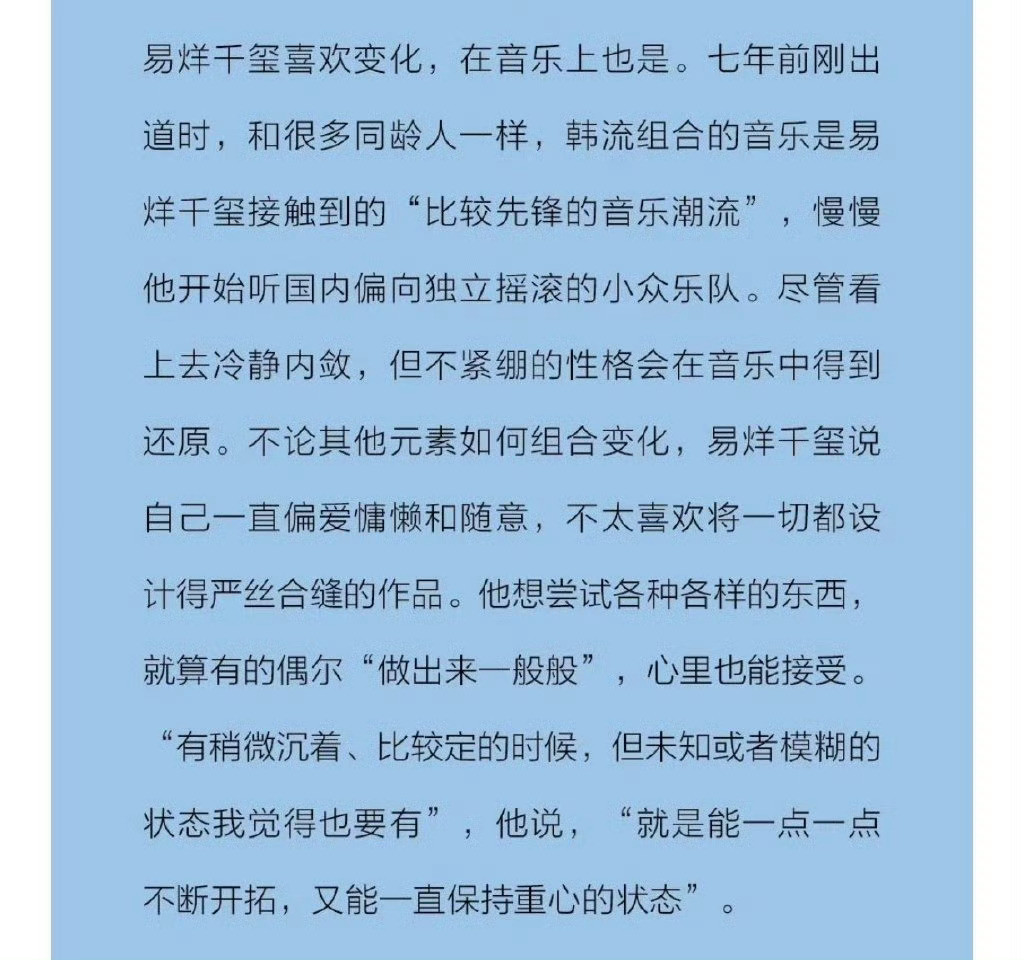 易烊千玺喜欢变化，在音乐上也是。七年前刚出道时，和很多同龄人一样，韩流组合的音乐是易烊千玺接触到的“比较先锋的音乐潮流”，慢慢他开始听国内偏向独立摇滚的小众乐队。尽管看上去冷静内敛，但不紧绷的性格会在音乐中得到还原。不论其他元素如何组合变化，易烊千玺说自己一直偏爱慵懒和随意，不太喜欢将一切都设计得严丝合缝的作品。他想尝试各种各样的东西，就算有的偶尔“做出来一般般”，心里也能接受。“有稍微沉着、比较定的时候，但未知或者模糊的状态我觉得也要有”，他说，“就是能一点一点不断开拓，又能一直保持重心的状态”。